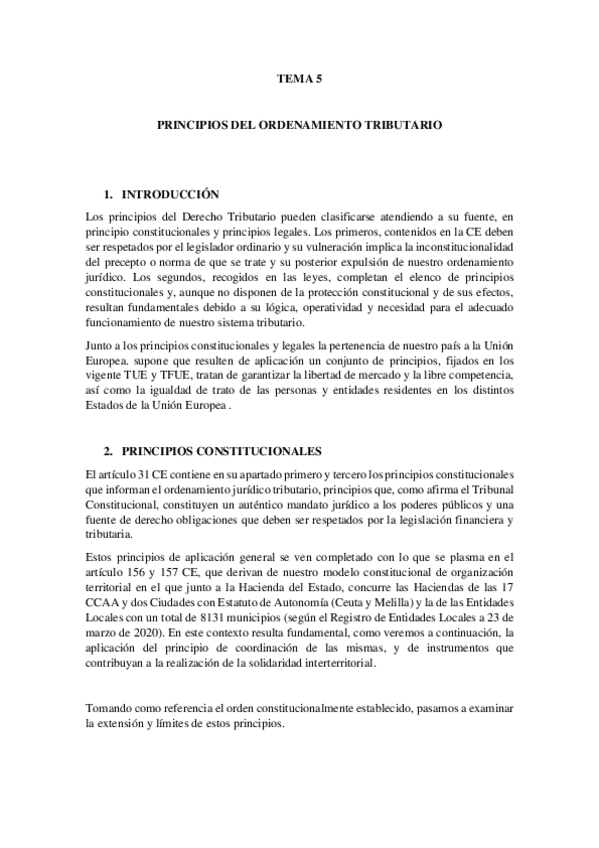 TEMA 5

PRINCIPIOS DEL ORDENAMIENTO TRIBUTARIO

1. INTRODUCCIÓN

Los principios del Derecho Tributario pueden clasificarse atendiendo a su fuente, en principio constitucionales y principios legales. Los primeros, contenidos en la CE deben ser respetados por el legislador ordinario y su vulneración implica la inconstitucionalidad del precepto o norma de que se trate y su posterior expulsión de nuestro ordenamiento jurídico. Los segundos, recogidos en las leyes, completan el elenco de principios constitucionales y, aunque no disponen de la protección constitucional y de sus efectos, resultan fundamentales debido a su lógica, operatividad y necesidad para el adecuado funcionamiento de nuestro sistema tributario.

Junto a los principios constitucionales y legales la pertenencia de nuestro país a la Unión Europea. supone que resulten de aplicación un conjunto de principios, fijados en los vigente TUE y TFUE, tratan de garantizar la libertad de mercado y la libre competencia, así como la igualdad de trato de las personas y entidades residentes en los distintos Estados de la Unión Europea .

2. PRINCIPIOS CONSTITUCIONALES

El artículo 31 CE contiene en su apartado primero y tercero los principios constitucionales que informan el ordenamiento jurídico tributario, principios que, como afirma el Tribunal Constitucional, constituyen un auténtico mandato jurídico a los poderes públicos y una fuente de derecho obligaciones que deben ser respetados por la legislación financiera y tributaria.

Estos principios de aplicación general se ven completado con lo que se plasma en el artículo 156 y 157 CE, que derivan de nuestro modelo constitucional de organización territorial en el que junto a la Hacienda del Estado, concurre las Haciendas de las 17 CCAA y dos Ciudades con Estatuto de Autonomía (Ceuta y Melilla) y la de las Entidades Locales con un total de 8131 municipios (según el Registro de Entidades Locales a 23 de marzo de 2020). En este contexto resulta fundamental, como veremos a continuación, la aplicación del principio de coordinación de las mismas, y de instrumentos que contribuyan a la realización de la solidaridad interterritorial.

Tomando como referencia el orden constitucionalmente establecido, pasamos a examinar la extensión y límites de estos principios.